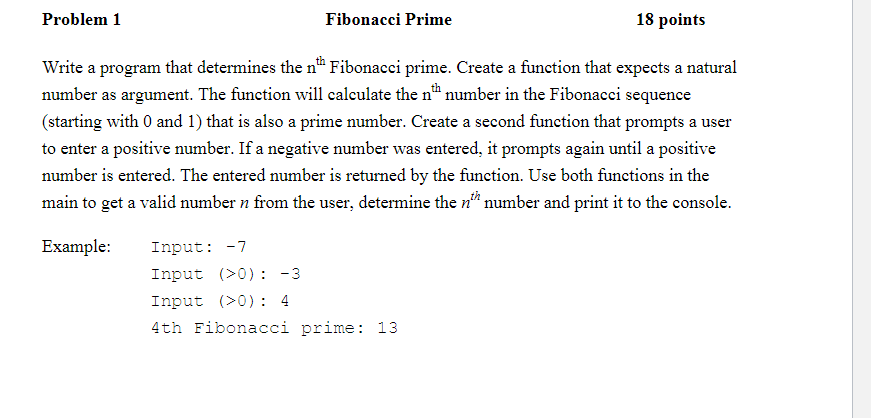 Problem 1 Fibonacci Prime 18 points

Write a program that determines the n$^{th}$ Fibonacci prime. Create a function that expects a natural number as argument. The function will calculate the n$^{th}$ number in the Fibonacci sequence (starting with 0 and 1) that is also a prime number. Create a second function that prompts a user to enter a positive number. If a negative number was entered, it prompts again until a positive number is entered. The entered number is returned by the function. Use both functions in the main to get a valid number $n$ from the user, determine the $n^{th}$ number and print it to the console.

Example: Input: -7
Input (>0): -3
Input (>0): 4
4th Fibonacci prime: 13